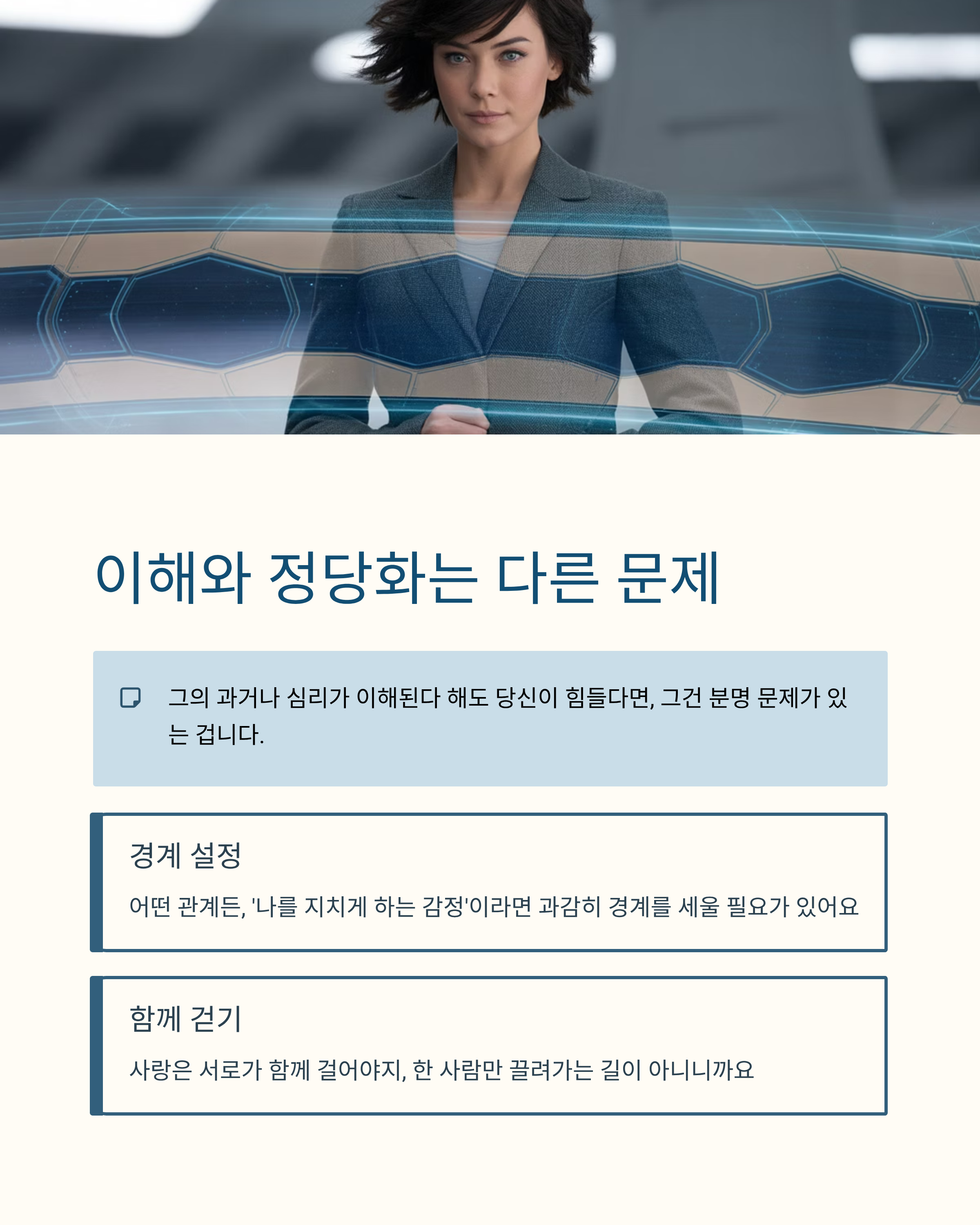 이해와 정당화는 다른 문제

그의 과거나 심리가 이해된다 해도 당신이 힘들다면, 그건 분명 문제가 있는 겁니다.

경계 설정

어떤 관계든, '나를 지치게 하는 감정'이라면 과감히 경계를 세울 필요가 있어요

함께 걷기

사랑은 서로가 함께 걸어야지, 한 사람만 끌려가는 길이 아니니까요